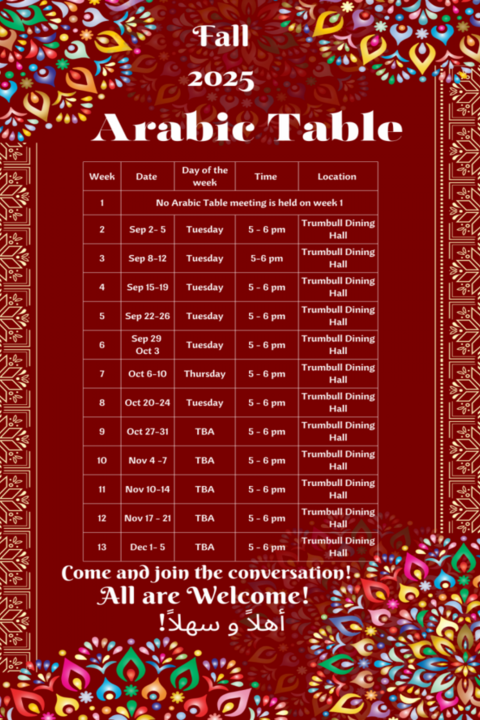 Fall
2025
Arabic Table

| Week | Date | Day of the week | Time | Location |
|---|---|---|---|---|
| 1 | No Arabic Table meeting is held on week 1 | | | |
| 2 | Sep 2- 5 | Tuesday | 5 - 6 pm | Trumbull Dining Hall |
| 3 | Sep 8-12 | Tuesday | 5-6 pm | Trumbull Dining Hall |
| 4 | Sep 15-19 | Tuesday | 5 - 6 pm | Trumbull Dining Hall |
| 5 | Sep 22-26 | Tuesday | 5 - 6 pm | Trumbull Dining Hall |
| 6 | Sep 29 Oct 3 | Tuesday | 5 - 6 pm | Trumbull Dining Hall |
| 7 | Oct 6-10 | Thursday | 5 - 6 pm | Trumbull Dining Hall |
| 8 | Oct 20-24 | Tuesday | 5 - 6 pm | Trumbull Dining Hall |
| 9 | Oct 27-31 | TBA | 5 - 6 pm | Trumbull Dining Hall |
| 10 | Nov 4 -7 | TBA | 5 - 6 pm | Trumbull Dining Hall |
| 11 | Nov 10-14 | TBA | 5 - 6 pm | Trumbull Dining Hall |
| 12 | Nov 17 - 21 | TBA | 5 - 6 pm | Trumbull Dining Hall |
| 13 | Dec 1- 5 | TBA | 5 - 6 pm | Trumbull Dining Hall |

Come and join the conversation!
All are Welcome!
أهلاً و سهلاً!